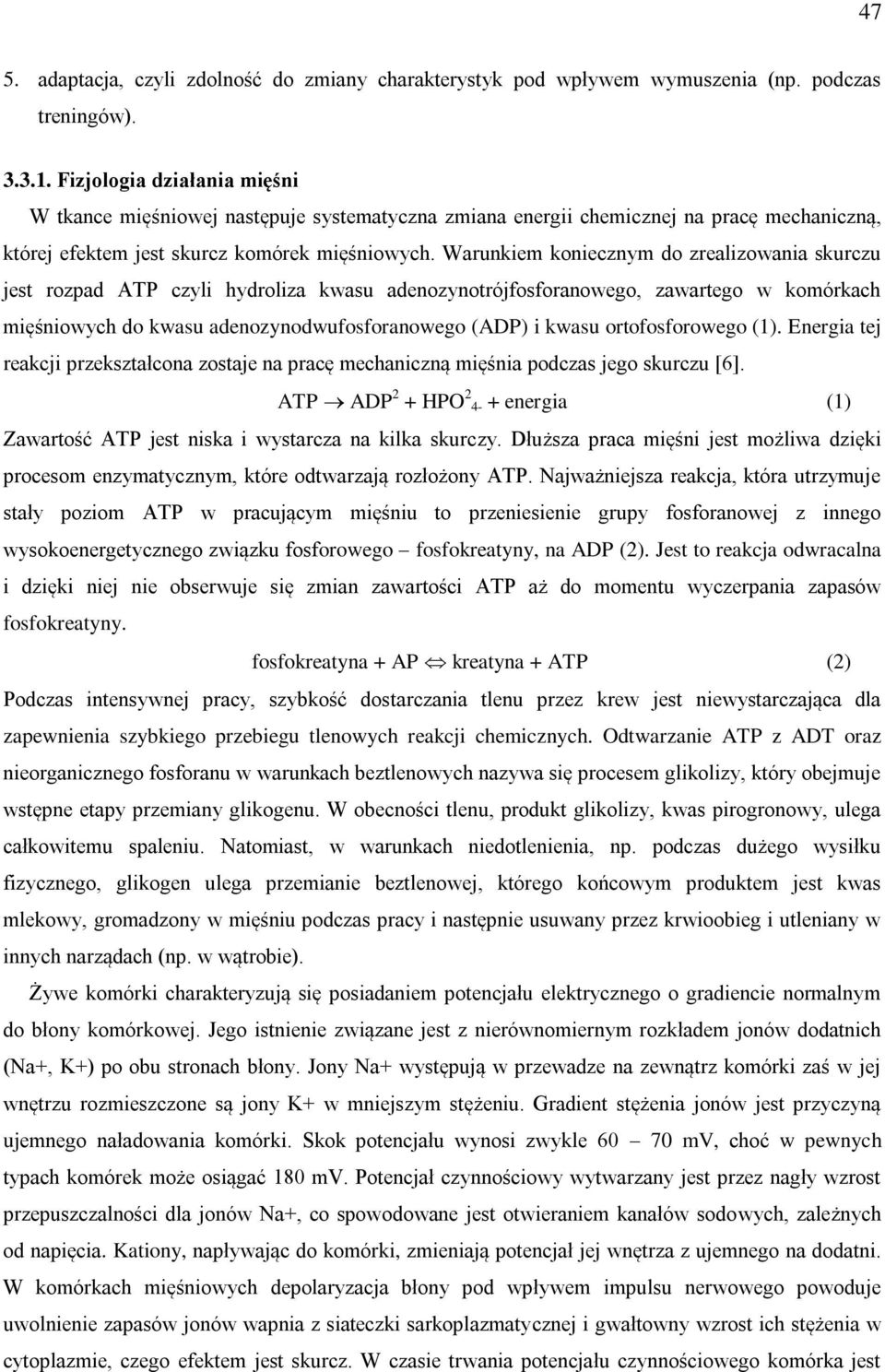 47

5. adaptacja, czyli zdolność do zmiany charakterystyk pod wpływem wymuszenia (np. podczas treningów).

3.3.1. Fizjologia działania mięśni

W tkance mięśniowej następuje systematyczna zmiana energii chemicznej na pracę mechaniczną, której efektem jest skurcz komórek mięśniowych. Warunkiem koniecznym do zrealizowania skurczu jest rozpad ATP czyli hydroliza kwasu adenozynotrójfosforanowego, zawartego w komórkach mięśniowych do kwasu adenozynodwufosforanowego (ADP) i kwasu ortofosforowego (1). Energia tej reakcji przekształcona zostaje na pracę mechaniczną mięśnia podczas jego skurczu [6].

$ATP \rightarrow ADP^{2} + HPO^{2}_{4-} + energia$ (1)

Zawartość ATP jest niska i wystarcza na kilka skurczy. Dłuższa praca mięśni jest możliwa dzięki procesom enzymatycznym, które odtwarzają rozłożony ATP. Najważniejsza reakcja, która utrzymuje stały poziom ATP w pracującym mięśniu to przeniesienie grupy fosforanowej z innego wysokoenergetycznego związku fosforowego – fosfokreatyny, na ADP (2). Jest to reakcja odwracalna i dzięki niej nie obserwuje się zmian zawartości ATP aż do momentu wyczerpania zapasów fosfokreatyny.

fosfokreatyna + AP $\Leftrightarrow$ kreatyna + ATP (2)

Podczas intensywnej pracy, szybkość dostarczania tlenu przez krew jest niewystarczająca dla zapewnienia szybkiego przebiegu tlenowych reakcji chemicznych. Odtwarzanie ATP z ADT oraz nieorganicznego fosforanu w warunkach beztlenowych nazywa się procesem glikolizy, który obejmuje wstępne etapy przemiany glikogenu. W obecności tlenu, produkt glikolizy, kwas pirogronowy, ulega całkowitemu spaleniu. Natomiast, w warunkach niedotlenienia, np. podczas dużego wysiłku fizycznego, glikogen ulega przemianie beztlenowej, którego końcowym produktem jest kwas mlekowy, gromadzony w mięśniu podczas pracy i następnie usuwany przez krwioobieg i utleniany w innych narządach (np. w wątrobie).

Żywe komórki charakteryzują się posiadaniem potencjału elektrycznego o gradiencie normalnym do błony komórkowej. Jego istnienie związane jest z nierównomiernym rozkładem jonów dodatnich (Na+, K+) po obu stronach błony. Jony Na+ występują w przewadze na zewnątrz komórki zaś w jej wnętrzu rozmieszczone są jony K+ w mniejszym stężeniu. Gradient stężenia jonów jest przyczyną ujemnego naładowania komórki. Skok potencjału wynosi zwykle 60 – 70 mV, choć w pewnych typach komórek może osiągać 180 mV. Potencjał czynnościowy wytwarzany jest przez nagły wzrost przepuszczalności dla jonów Na+, co spowodowane jest otwieraniem kanałów sodowych, zależnych od napięcia. Kationy, napływając do komórki, zmieniają potencjał jej wnętrza z ujemnego na dodatni. W komórkach mięśniowych depolaryzacja błony pod wpływem impulsu nerwowego powoduje uwolnienie zapasów jonów wapnia z siateczki sarkoplazmatycznej i gwałtowny wzrost ich stężenia w cytoplazmie, czego efektem jest skurcz. W czasie trwania potencjału czynnościowego komórka jest